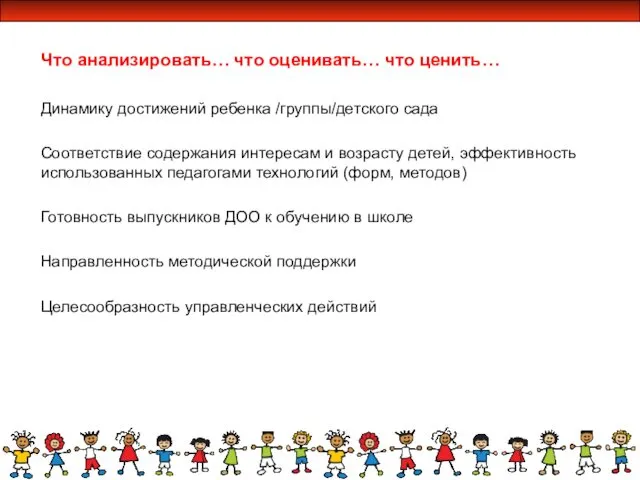 Что анализировать… что оценивать… что ценить…

Динамику достижений ребенка /группы/детского сада

Соответствие содержания интересам и возрасту детей, эффективность использованных педагогами технологий (форм, методов)

Готовность выпускников ДОО к обучению в школе

Направленность методической поддержки

Целесообразность управленческих действий